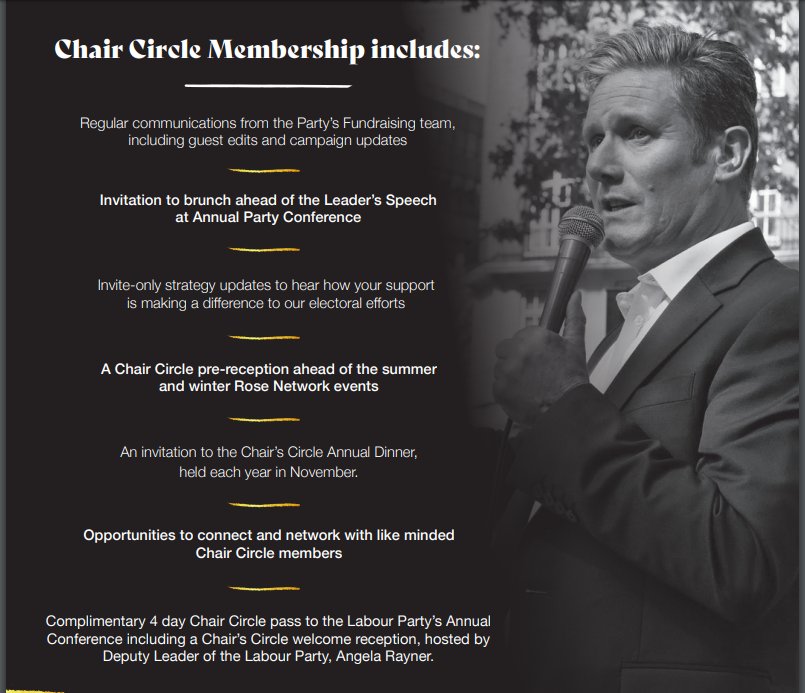 Chair Circle Membership includes:

Regular communications from the Party's Fundraising team, including guest edits and campaign updates

Invitation to brunch ahead of the Leader's Speech at Annual Party Conference

Invite-only strategy updates to hear how your support is making a difference to our electoral efforts

A Chair Circle pre-reception ahead of the summer and winter Rose Network events

An invitation to the Chair's Circle Annual Dinner, held each year in November.

Opportunities to connect and network with like minded Chair Circle members

Complimentary 4 day Chair Circle pass to the Labour Party's Annual Conference including a Chair's Circle welcome reception, hosted by Deputy Leader of the Labour Party, Angela Rayner.